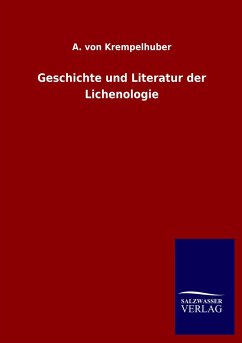 A. von Krempelhuber

Geschichte und Literatur der Lichenologie

SALZWASSER
VERLAG